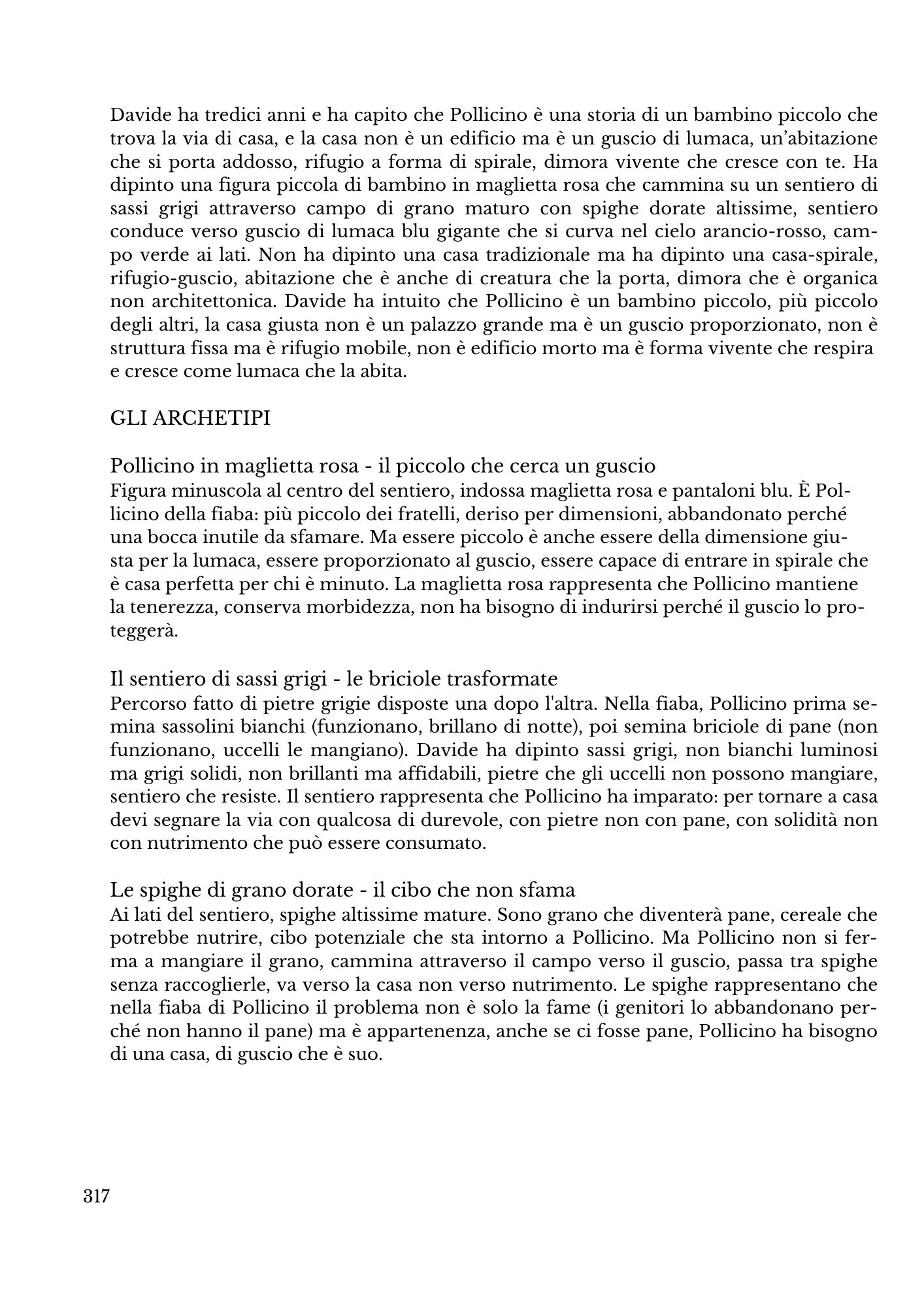 Davide ha tredici anni e ha capito che Pollicino è una storia di un bambino piccolo che trova la via di casa, e la casa non è un edificio ma è un guscio di lumaca, un'abitazione che si porta addosso, rifugio a forma di spirale, dimora vivente che cresce con te. Ha dipinto una figura piccola di bambino in maglietta rosa che cammina su un sentiero di sassi grigi attraverso campo di grano maturo con spighe dorate altissime, sentiero conduce verso guscio di lumaca blu gigante che si curva nel cielo arancio-rosso, campo verde ai lati. Non ha dipinto una casa tradizionale ma ha dipinto una casa-spirale, rifugio-guscio, abitazione che è anche di creatura che la porta, dimora che è organica non architettonica. Davide ha intuito che Pollicino è un bambino piccolo, più piccolo degli altri, la casa giusta non è un palazzo grande ma è un guscio proporzionato, non è struttura fissa ma è rifugio mobile, non è edificio morto ma è forma vivente che respira e cresce come lumaca che la abita.

GLI ARCHETIPI

Pollicino in maglietta rosa - il piccolo che cerca un guscio
Figura minuscola al centro del sentiero, indossa maglietta rosa e pantaloni blu. È Pollicino della fiaba: più piccolo dei fratelli, deriso per dimensioni, abbandonato perché una bocca inutile da sfamare. Ma essere piccolo è anche essere della dimensione giusta per la lumaca, essere proporzionato al guscio, essere capace di entrare in spirale che è casa perfetta per chi è minuto. La maglietta rosa rappresenta che Pollicino mantiene la tenerezza, conserva morbidezza, non ha bisogno di indurirsi perché il guscio lo proteggerà.

Il sentiero di sassi grigi - le briciole trasformate
Percorso fatto di pietre grigie disposte una dopo l'altra. Nella fiaba, Pollicino prima semina sassolini bianchi (funzionano, brillano di notte), poi semina briciole di pane (non funzionano, uccelli le mangiano). Davide ha dipinto sassi grigi, non bianchi luminosi ma grigi solidi, non brillanti ma affidabili, pietre che gli uccelli non possono mangiare, sentiero che resiste. Il sentiero rappresenta che Pollicino ha imparato: per tornare a casa devi segnare la via con qualcosa di durevole, con pietre non con pane, con solidità non con nutrimento che può essere consumato.

Le spighe di grano dorate - il cibo che non sfama
Ai lati del sentiero, spighe altissime mature. Sono grano che diventerà pane, cereale che potrebbe nutrire, cibo potenziale che sta intorno a Pollicino. Ma Pollicino non si ferma a mangiare il grano, cammina attraverso il campo verso il guscio, passa tra spighe senza raccoglierle, va verso la casa non verso nutrimento. Le spighe rappresentano che nella fiaba di Pollicino il problema non è solo la fame (i genitori lo abbandonano perché non hanno il pane) ma è appartenenza, anche se ci fosse pane, Pollicino ha bisogno di una casa, di guscio che è suo.

317